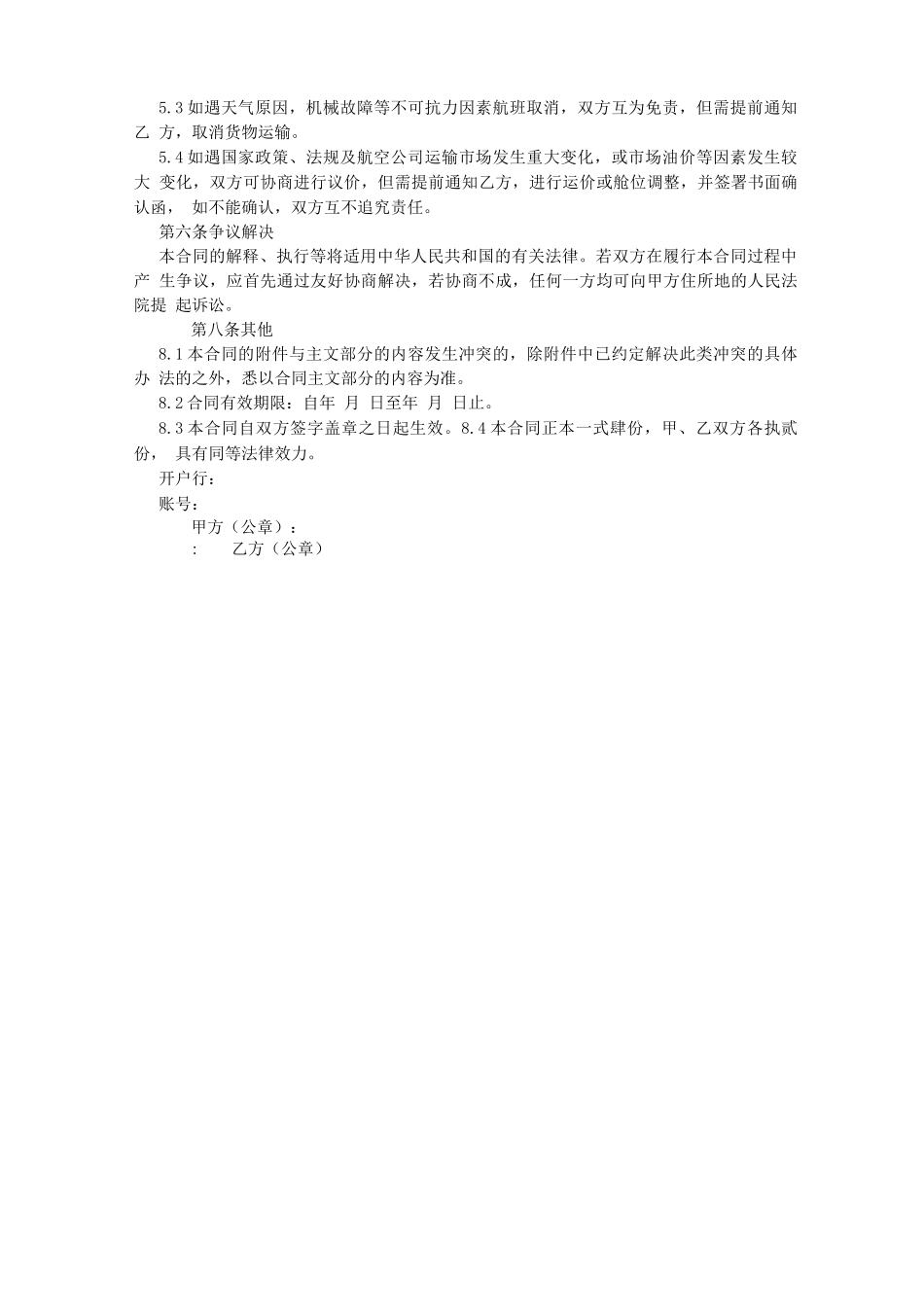 5.3 如遇天气原因，机械故障等不可抗力因素航班取消，双方互为免责，但需提前通知乙 方，取消货物运输。

5.4 如遇国家政策、法规及航空公司运输市场发生重大变化，或市场油价等因素发生较大 变化，双方可协商进行议价，但需提前通知乙方，进行运价或舱位调整，并签署书面确认函， 如不能确认，双方互不追究责任。

第六条争议解决

本合同的解释、执行等将适用中华人民共和国的有关法律。若双方在履行本合同过程中产 生争议，应首先通过友好协商解决，若协商不成，任何一方均可向甲方住所地的人民法院提 起诉讼。

第八条其他

8.1 本合同的附件与主文部分的内容发生冲突的，除附件中已约定解决此类冲突的具体办 法的之外，悉以合同主文部分的内容为准。

8.2 合同有效期限：自年 月 日至年 月 日止。

8.3 本合同自双方签字盖章之日起生效。8.4 本合同正本一式肆份，甲、乙双方各执贰份， 具有同等法律效力。

开户行：

账号：

甲方（公章）：

: 乙方（公章）